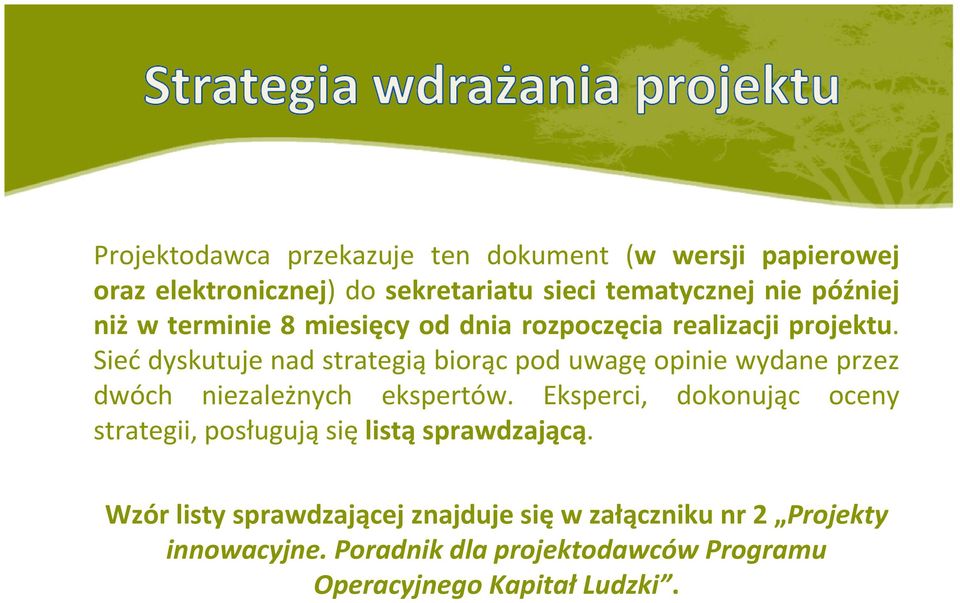 Strategia wdrażania projektu

Projektodawca przekazuje ten dokument (w wersji papierowej oraz elektronicznej) do sekretariatu sieci tematycznej nie później niż w terminie 8 miesięcy od dnia rozpoczęcia realizacji projektu. Sieć dyskutuje nad strategią biorąc pod uwagę opinie wydane przez dwóch niezależnych ekspertów. Eksperci, dokonując oceny strategii, posługują się listą sprawdzającą.

Wzór listy sprawdzającej znajduje się w załączniku nr 2 „Projekty innowacyjne. Poradnik dla projektodawców Programu Operacyjnego Kapitał Ludzki”.